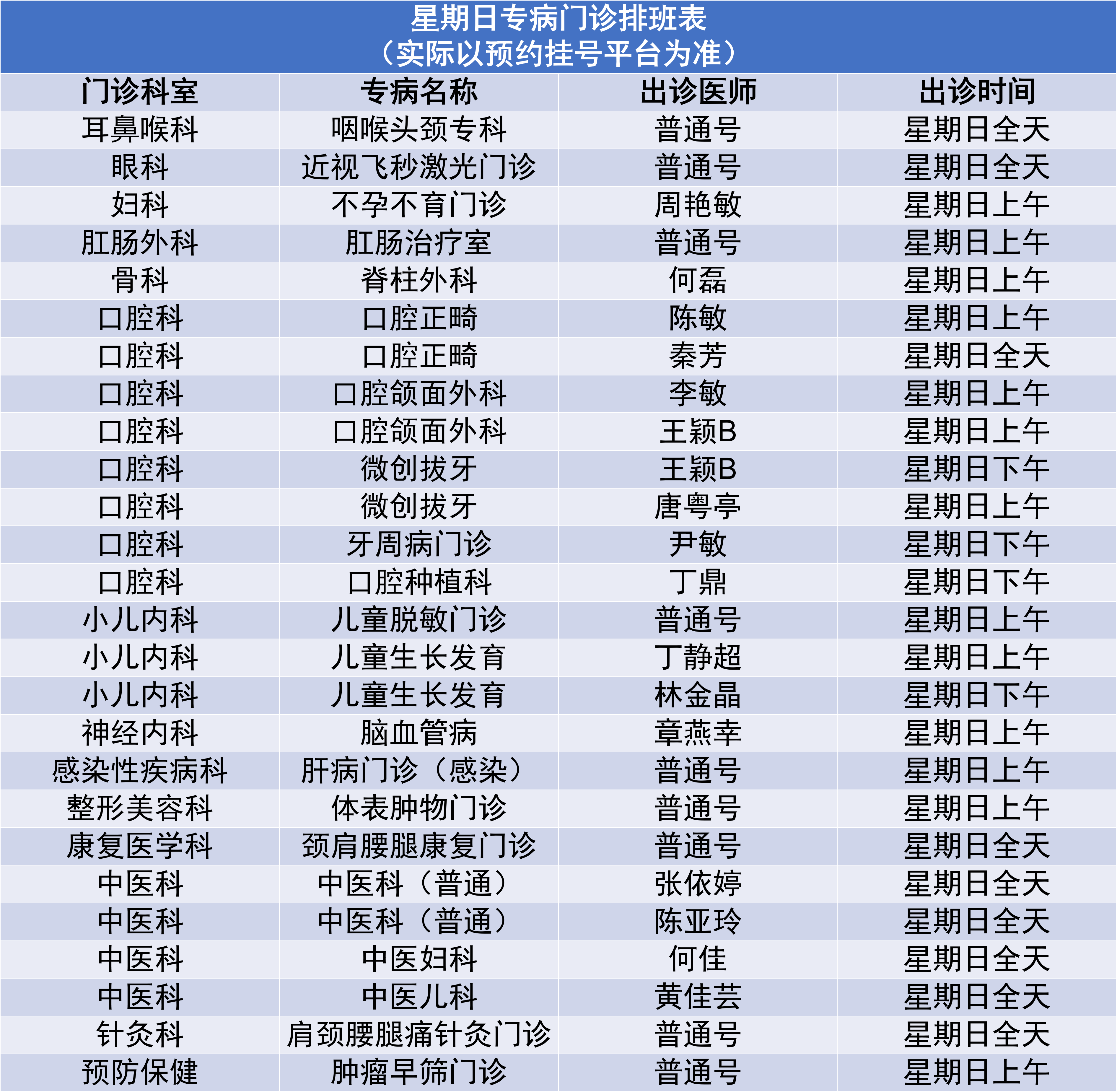 星期日专病门诊排班表
（实际以预约挂号平台为准）

| 门诊科室 | 专病名称 | 出诊医师 | 出诊时间 |
|---|---|---|---|
| 耳鼻喉科 | 咽喉头颈专科 | 普通号 | 星期日全天 |
| 眼科 | 近视飞秒激光门诊 | 普通号 | 星期日全天 |
| 妇科 | 不孕不育门诊 | 周艳敏 | 星期日上午 |
| 肛肠外科 | 肛肠治疗室 | 普通号 | 星期日上午 |
| 骨科 | 脊柱外科 | 何磊 | 星期日上午 |
| 口腔科 | 口腔正畸 | 陈敏 | 星期日上午 |
| 口腔科 | 口腔正畸 | 秦芳 | 星期日全天 |
| 口腔科 | 口腔颌面外科 | 李敏 | 星期日上午 |
| 口腔科 | 口腔颌面外科 | 王颖B | 星期日上午 |
| 口腔科 | 微创拔牙 | 王颖B | 星期日下午 |
| 口腔科 | 微创拔牙 | 唐粤亭 | 星期日上午 |
| 口腔科 | 牙周病门诊 | 尹敏 | 星期日下午 |
| 口腔科 | 口腔种植科 | 丁鼎 | 星期日下午 |
| 小儿内科 | 儿童脱敏门诊 | 普通号 | 星期日上午 |
| 小儿内科 | 儿童生长发育 | 丁静超 | 星期日上午 |
| 小儿内科 | 儿童生长发育 | 林金晶 | 星期日下午 |
| 神经内科 | 脑血管病 | 章燕幸 | 星期日上午 |
| 感染性疾病科 | 肝病门诊（感染） | 普通号 | 星期日上午 |
| 整形美容科 | 体表肿物门诊 | 普通号 | 星期日上午 |
| 康复医学科 | 颈肩腰腿康复门诊 | 普通号 | 星期日全天 |
| 中医科 | 中医科（普通） | 张依婷 | 星期日全天 |
| 中医科 | 中医科（普通） | 陈亚玲 | 星期日全天 |
| 中医科 | 中医妇科 | 何佳 | 星期日全天 |
| 中医科 | 中医儿科 | 黄佳芸 | 星期日全天 |
| 针灸科 | 肩颈腰腿痛针灸门诊 | 普通号 | 星期日全天 |
| 预防保健 | 肿瘤早筛门诊 | 普通号 | 星期日上午 |